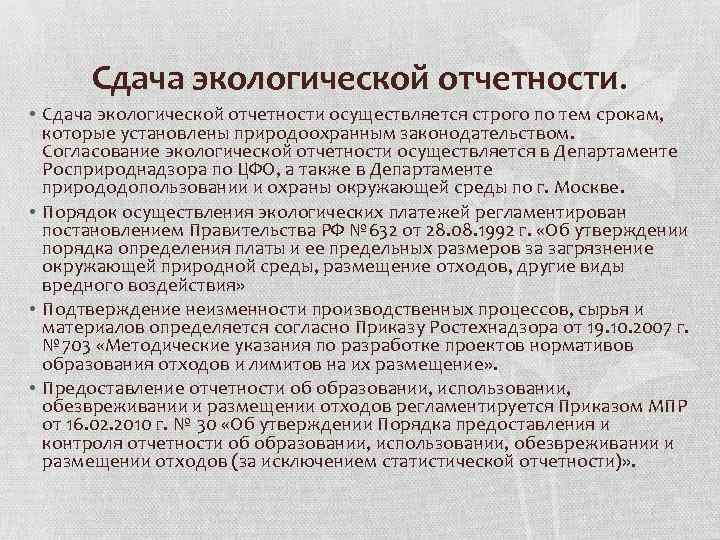 Сдача экологической отчетности.

• Сдача экологической отчетности осуществляется строго по тем срокам, которые установлены природоохранным законодательством. Согласование экологической отчетности осуществляется в Департаменте Росприроднадзора по ЦФО, а также в Департаменте природодопользовании и охраны окружающей среды по г. Москве.
• Порядок осуществления экологических платежей регламентирован постановлением Правительства РФ №632 от 28.08.1992 г. «Об утверждении порядка определения платы и ее предельных размеров за загрязнение окружающей природной среды, размещение отходов, другие виды вредного воздействия»
• Подтверждение неизменности производственных процессов, сырья и материалов определяется согласно Приказу Ростехнадзора от 19.10.2007 г. №703 «Методические указания по разработке проектов нормативов образования отходов и лимитов на их размещение».
• Предоставление отчетности об образовании, использовании, обезвреживании и размещении отходов регламентируется Приказом МПР от 16.02.2010 г. № 30 «Об утверждении Порядка предоставления и контроля отчетности об образовании, использовании, обезвреживании и размещении отходов (за исключением статистической отчетности)».